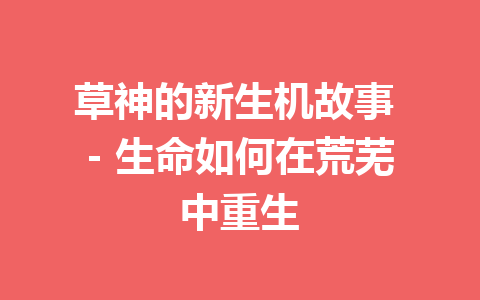 草神的新生机故事 - 生命如何在荒芜中重生